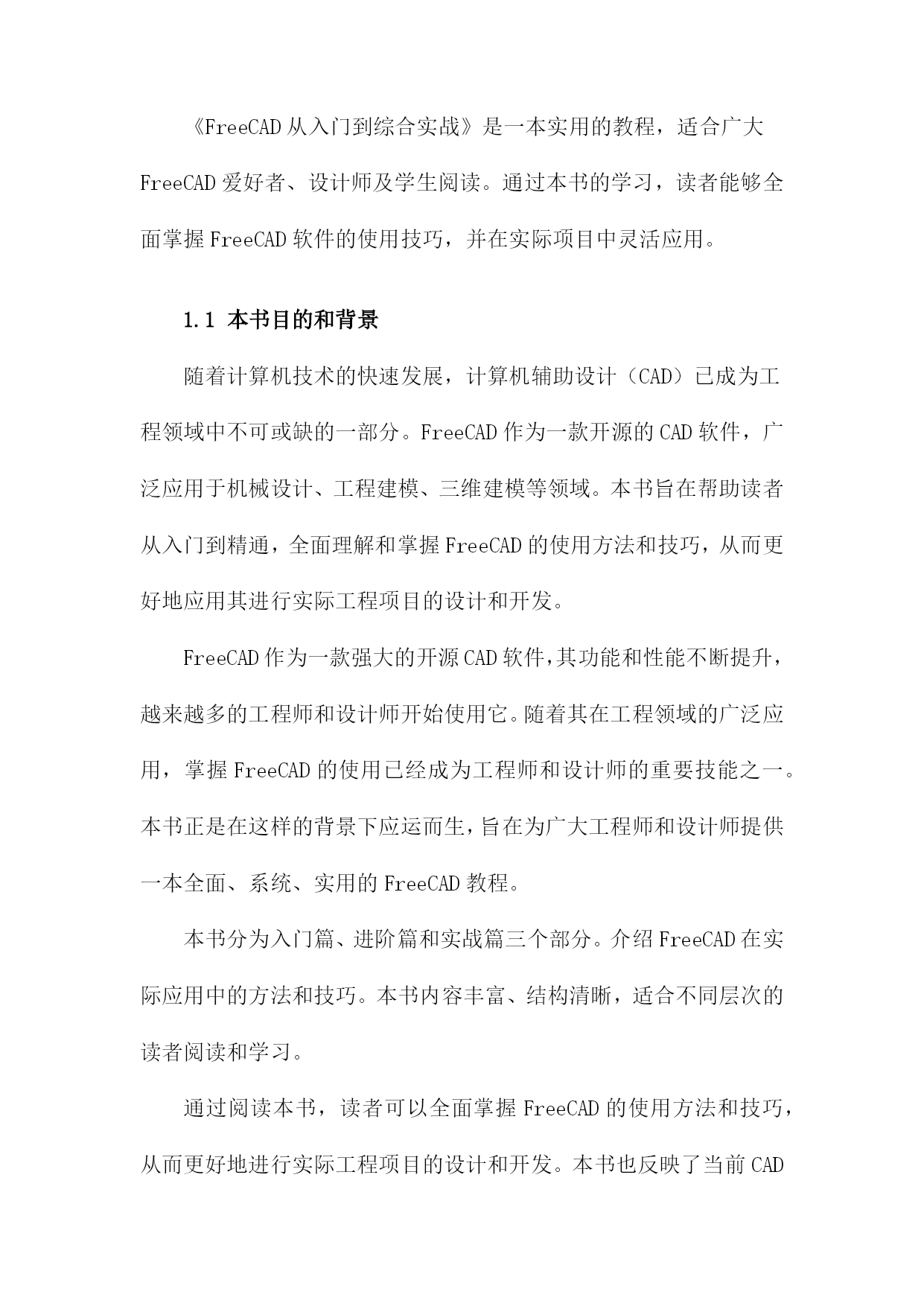 《FreeCAD从入门到综合实战》是一本实用的教程，适合广大FreeCAD爱好者、设计师及学生阅读。通过本书的学习，读者能够全面掌握FreeCAD软件的使用技巧，并在实际项目中灵活应用。

1.1 本书目的和背景

随着计算机技术的快速发展，计算机辅助设计（CAD）已成为工程领域中不可或缺的一部分。FreeCAD作为一款开源的CAD软件，广泛应用于机械设计、工程建模、三维建模等领域。本书旨在帮助读者从入门到精通，全面理解和掌握FreeCAD的使用方法和技巧，从而更好地应用其进行实际工程项目的设计和开发。

FreeCAD作为一款强大的开源CAD软件，其功能和性能不断提升，越来越多的工程师和设计师开始使用它。随着其在工程领域的广泛应用，掌握FreeCAD的使用已经成为工程师和设计师的重要技能之一。本书正是在这样的背景下应运而生，旨在为广大工程师和设计师提供一本全面、系统、实用的FreeCAD教程。

本书分为入门篇、进阶篇和实战篇三个部分。介绍FreeCAD在实际应用中的方法和技巧。本书内容丰富、结构清晰，适合不同层次的读者阅读和学习。

通过阅读本书，读者可以全面掌握FreeCAD的使用方法和技巧，从而更好地进行实际工程项目的设计和开发。本书也反映了当前CAD